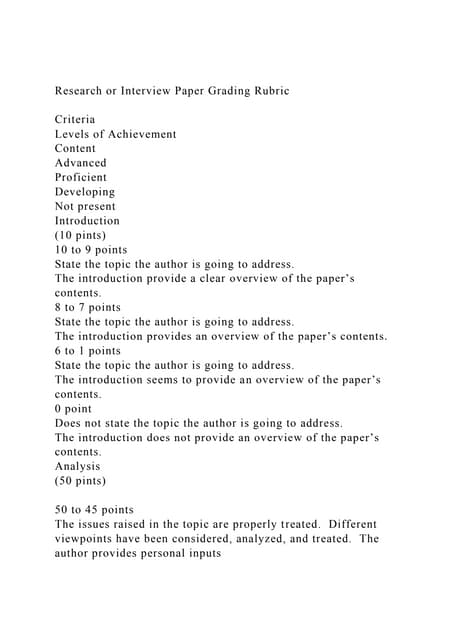 Research or Interview Paper Grading Rubric

Criteria
Levels of Achievement
Content
Advanced
Proficient
Developing
Not present
Introduction
(10 pints)
10 to 9 points
State the topic the author is going to address.
The introduction provide a clear overview of the paper's contents.
8 to 7 points
State the topic the author is going to address.
The introduction provides an overview of the paper's contents.
6 to 1 points
State the topic the author is going to address.
The introduction seems to provide an overview of the paper's contents.
0 point
Does not state the topic the author is going to address.
The introduction does not provide an overview of the paper's contents.
Analysis
(50 pints)

50 to 45 points
The issues raised in the topic are properly treated. Different viewpoints have been considered, analyzed, and treated. The author provides personal inputs